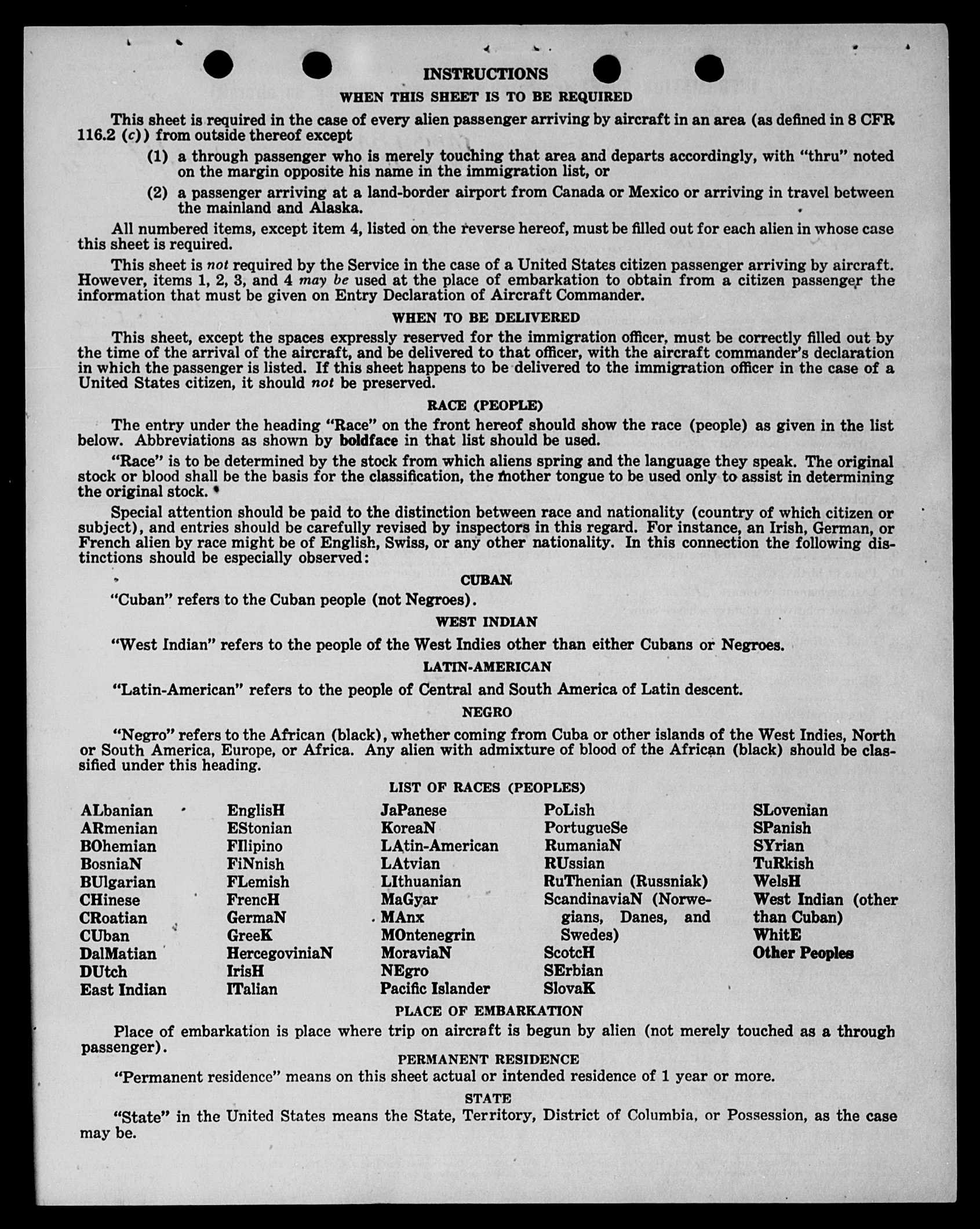 INSTRUCTIONS

WHEN THIS SHEET IS TO BE REQUIRED

This sheet is required in the case of every alien passenger arriving by aircraft in an area (as defined in 8 CFR 116.2 (c)) from outside thereof except

(1) a through passenger who is merely touching that area and departs accordingly, with "thru" noted on the margin opposite his name in the immigration list, or

(2) a passenger arriving at a land-border airport from Canada or Mexico or arriving in travel between the mainland and Alaska.

All numbered items, except item 4, listed on the reverse hereof, must be filled out for each alien in whose case this sheet is required.

This sheet is not required by the Service in the case of a United States citizen passenger arriving by aircraft. However, items 1, 2, 3, and 4 may be used at the place of embarkation to obtain from a citizen passenger the information that must be given on Entry Declaration of Aircraft Commander.

WHEN TO BE DELIVERED

This sheet, except the spaces expressly reserved for the immigration officer, must be correctly filled out by the time of the arrival of the aircraft, and be delivered to that officer, with the aircraft commander's declaration in which the passenger is listed. If this sheet happens to be delivered to the immigration officer in the case of a United States citizen, it should not be preserved.

RACE (PEOPLE)

The entry under the heading "Race" on the front hereof should show the race (people) as given in the list below. Abbreviations as shown by boldface in that list should be used.

"Race" is to be determined by the stock from which aliens spring and the language they speak. The original stock or blood shall be the basis for the classification, the mother tongue to be used only to assist in determining the original stock.

Special attention should be paid to the distinction between race and nationality (country of which citizen or subject), and entries should be carefully revised by inspectors in this regard. For instance, an Irish, German, or French alien by race might be of English, Swiss, or any other nationality. In this connection the following distinctions should be especially observed:

CUBAN

"Cuban" refers to the Cuban people (not Negroes).

WEST INDIAN

"West Indian" refers to the people of the West Indies other than either Cubans or Negroes.

LATIN-AMERICAN

"Latin-American" refers to the people of Central and South America of Latin descent.

NEGRO

"Negro" refers to the African (black), whether coming from Cuba or other islands of the West Indies, North or South America, Europe, or Africa. Any alien with admixture of blood of the African (black) should be classified under this heading.

LIST OF RACES (PEOPLES)

ALbanian
ARmenian
BOhemian
BosniaN
BUlgarian
CHinese
CRoatian
CUban
DalMatian
DUtch
East Indian

EnglisH
EStonian
FIlipino
FiNnish
FLemish
FrencH
GermaN
GreeK
HercegoviniaN
IrisH
ITalian

JaPanese
KoreaN
LAtin-American
LAtvian
LIthuanian
MaGyar
MAnx
MOntenegrin
MoraviaN
NEgro
Pacific Islander

PoLish
PortugueSe
RumaniaN
RUssian
RuThenian (Russniak)
ScandinaviaN (Norwegians, Danes, and Swedes)
ScotcH
SErbian
SlovaK

SLovenian
SPanish
SYrian
TuRkish
WelsH
West Indian (other than Cuban)
WhitE
Other Peoples

PLACE OF EMBARKATION

Place of embarkation is place where trip on aircraft is begun by alien (not merely touched as a through passenger).

PERMANENT RESIDENCE

"Permanent residence" means on this sheet actual or intended residence of 1 year or more.

STATE

"State" in the United States means the State, Territory, District of Columbia, or Possession, as the case may be.